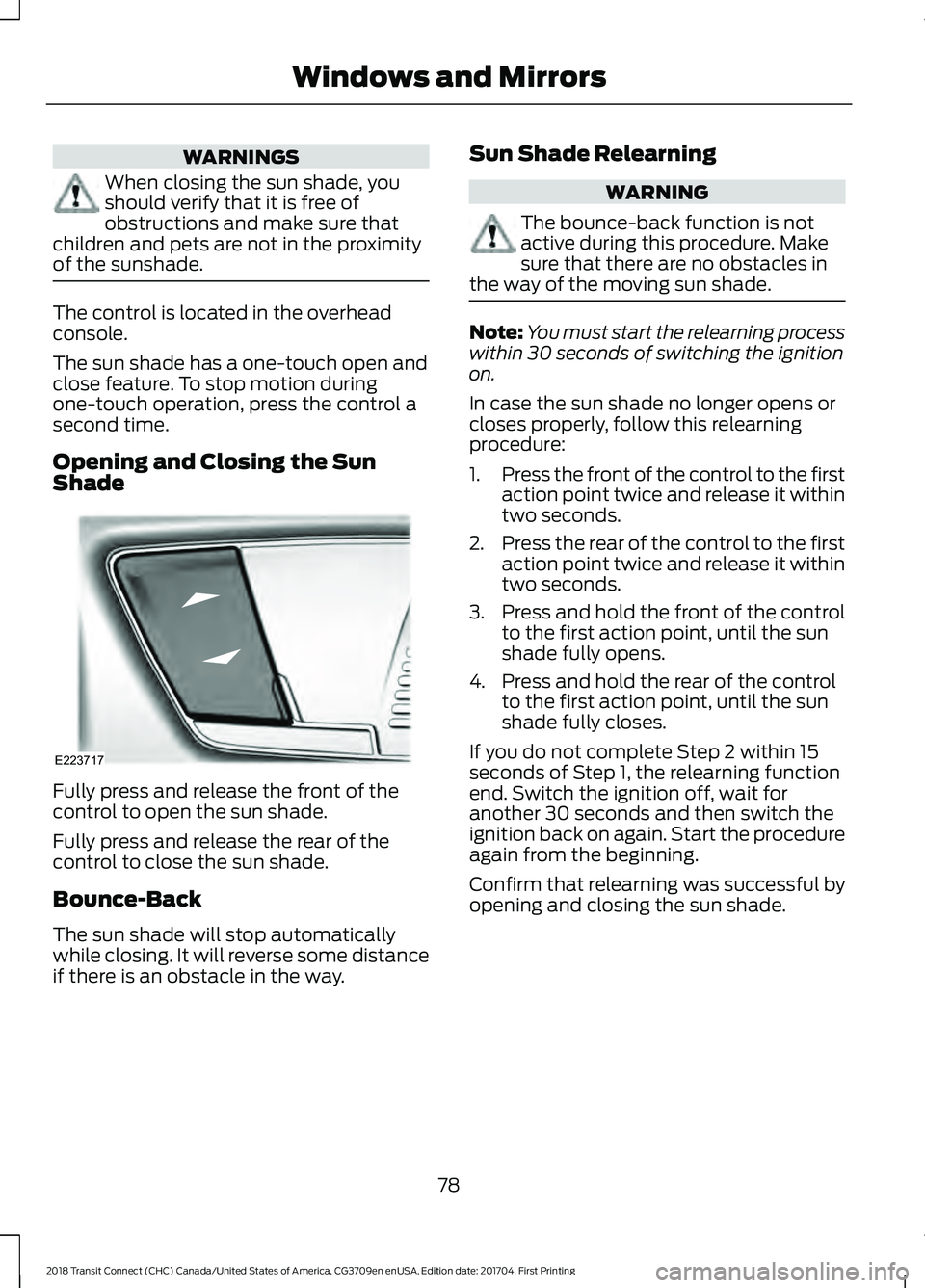 Windows and Mirrors

WARNINGS

When closing the sun shade, you should verify that it is free of obstructions and make sure that children and pets are not in the proximity of the sunshade.

The control is located in the overhead console.

The sun shade has a one-touch open and close feature. To stop motion during one-touch operation, press the control a second time.

Opening and Closing the Sun Shade

E223717

Fully press and release the front of the control to open the sun shade.

Fully press and release the rear of the control to close the sun shade.

Bounce-Back

The sun shade will stop automatically while closing. It will reverse some distance if there is an obstacle in the way.

Sun Shade Relearning

WARNING

The bounce-back function is not active during this procedure. Make sure that there are no obstacles in the way of the moving sun shade.

Note: You must start the relearning process within 30 seconds of switching the ignition on.

In case the sun shade no longer opens or closes properly, follow this relearning procedure:

1. Press the front of the control to the first action point twice and release it within two seconds.
2. Press the rear of the control to the first action point twice and release it within two seconds.
3. Press and hold the front of the control to the first action point, until the sun shade fully opens.
4. Press and hold the rear of the control to the first action point, until the sun shade fully closes.

If you do not complete Step 2 within 15 seconds of Step 1, the relearning function end. Switch the ignition off, wait for another 30 seconds and then switch the ignition back on again. Start the procedure again from the beginning.

Confirm that relearning was successful by opening and closing the sun shade.

78

2018 Transit Connect (CHC) Canada/United States of America, CG3709en enUSA, Edition date: 201704, First Printing

carmanualsonline.info